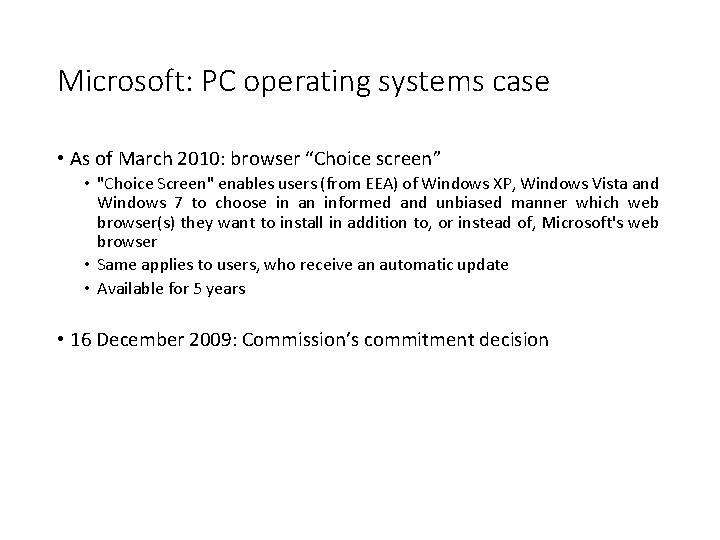 Microsoft: PC operating systems case

• As of March 2010: browser "Choice screen"

• "Choice Screen" enables users (from EEA) of Windows XP, Windows Vista and Windows 7 to choose in an informed and unbiased manner which web browser(s) they want to install in addition to, or instead of, Microsoft's web browser

• Same applies to users, who receive an automatic update

• Available for 5 years

• 16 December 2009: Commission's commitment decision